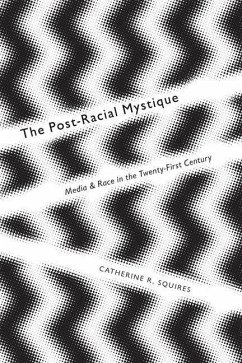 The Post-Racial Mystique

Media & Race in the Twenty-First Century

CATHERINE R. SQUIRES